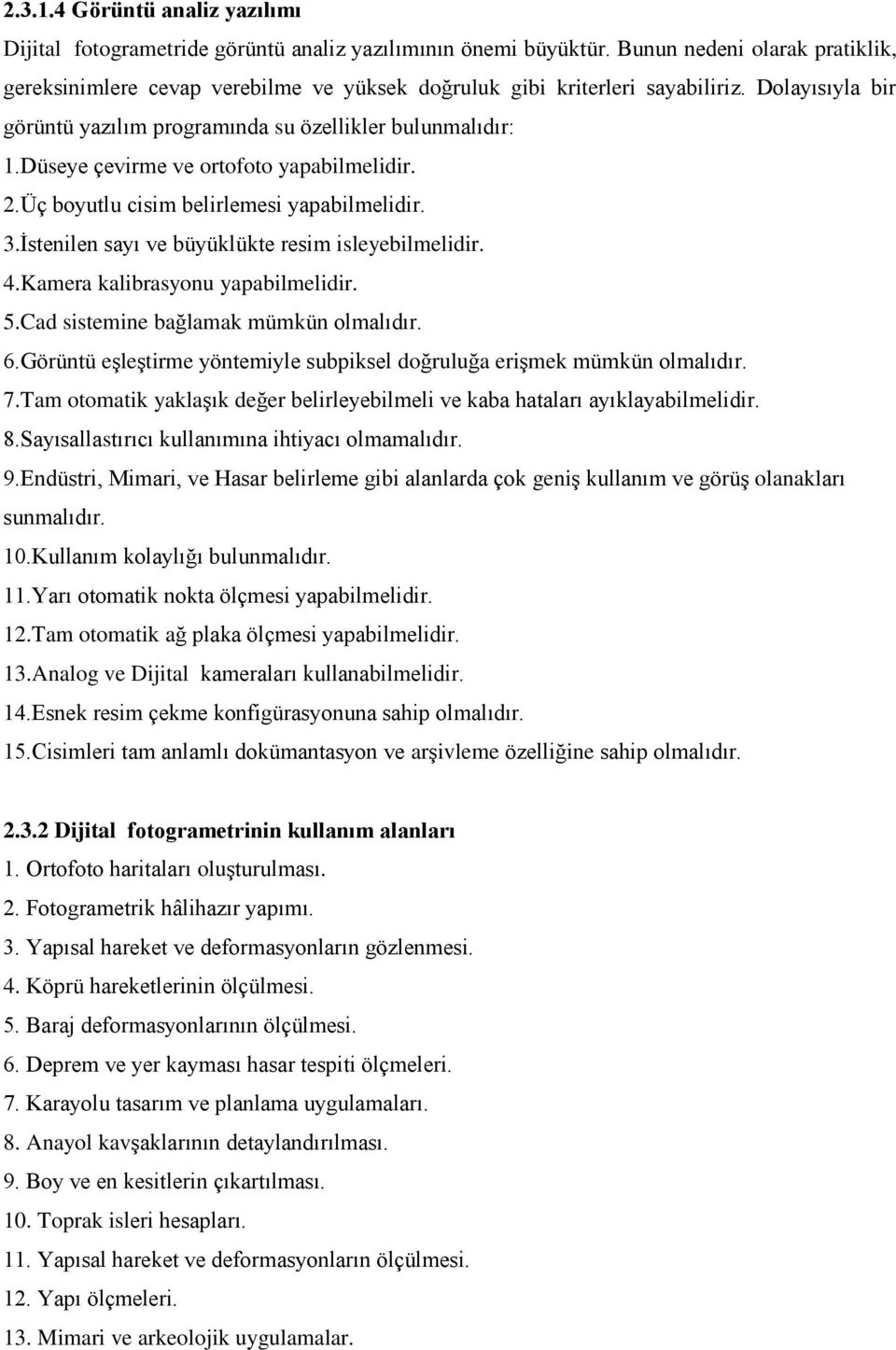 2.3.1.4 Görüntü analiz yazılımı

Dijital fotogrametride görüntü analiz yazılımının önemi büyüktür. Bunun nedeni olarak pratiklik, gereksinimlere cevap verebilme ve yüksek doğruluk gibi kriterleri sayabiliriz. Dolayısıyla bir görüntü yazılım programında su özellikler bulunmalıdır:

1.Düseye çevirme ve ortofoto yapabilmelidir.
2.Üç boyutlu cisim belirlemesi yapabilmelidir.
3.İstenilen sayı ve büyüklükte resim isleyebilmelidir.
4.Kamera kalibrasyonu yapabilmelidir.
5.Cad sistemine bağlamak mümkün olmalıdır.
6.Görüntü eşleştirme yöntemiyle subpiksel doğruluğa erişmek mümkün olmalıdır.
7.Tam otomatik yaklaşık değer belirleyebilmeli ve kaba hataları ayıklayabilmelidir.
8.Sayısallastırıcı kullanımına ihtiyacı olmamalıdır.
9.Endüstri, Mimari, ve Hasar belirleme gibi alanlarda çok geniş kullanım ve görüş olanakları sunmalıdır.
10.Kullanım kolaylığı bulunmalıdır.
11.Yarı otomatik nokta ölçmesi yapabilmelidir.
12.Tam otomatik ağ plaka ölçmesi yapabilmelidir.
13.Analog ve Dijital kameraları kullanabilmelidir.
14.Esnek resim çekme konfigürasyonuna sahip olmalıdır.
15.Cisimleri tam anlamlı dokümantasyon ve arşivleme özelliğine sahip olmalıdır.

2.3.2 Dijital fotogrametrinin kullanım alanları

1. Ortofoto haritaları oluşturulması.
2. Fotogrametrik hâlihazır yapımı.
3. Yapısal hareket ve deformasyonların gözlenmesi.
4. Köprü hareketlerinin ölçülmesi.
5. Baraj deformasyonlarının ölçülmesi.
6. Deprem ve yer kayması hasar tespiti ölçmeleri.
7. Karayolu tasarım ve planlama uygulamaları.
8. Anayol kavşaklarının detaylandırılması.
9. Boy ve en kesitlerin çıkartılması.
10. Toprak isleri hesapları.
11. Yapısal hareket ve deformasyonların ölçülmesi.
12. Yapı ölçmeleri.
13. Mimari ve arkeolojik uygulamalar.